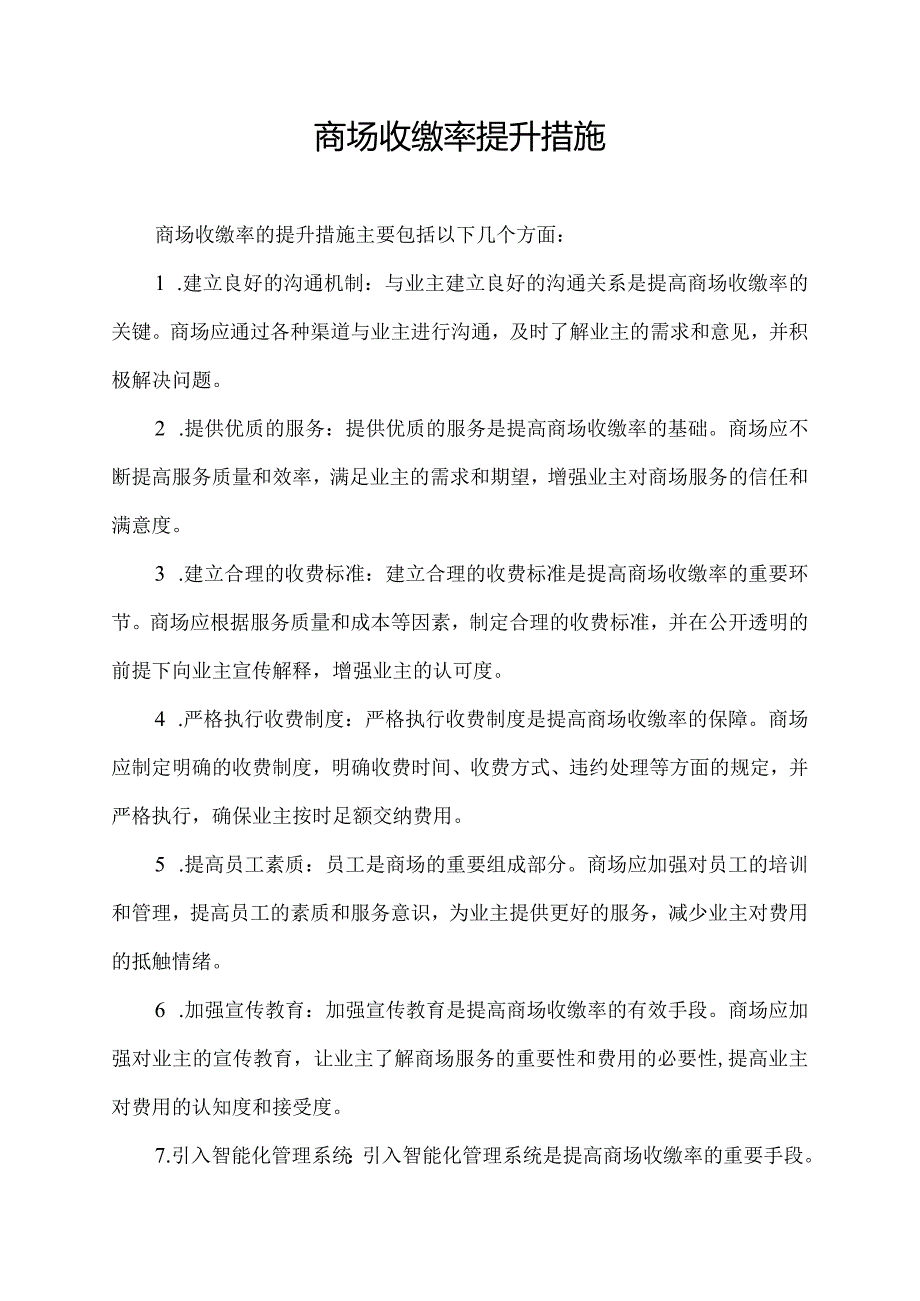 商场收缴率提升措施

商场收缴率的提升措施主要包括以下几个方面：

1 .建立良好的沟通机制：与业主建立良好的沟通关系是提高商场收缴率的关键。商场应通过各种渠道与业主进行沟通，及时了解业主的需求和意见，并积极解决问题。

2 .提供优质的服务：提供优质的服务是提高商场收缴率的基础。商场应不断提高服务质量和效率，满足业主的需求和期望，增强业主对商场服务的信任和满意度。

3 .建立合理的收费标准：建立合理的收费标准是提高商场收缴率的重要环节。商场应根据服务质量和成本等因素，制定合理的收费标准，并在公开透明的前提下向业主宣传解释，增强业主的认可度。

4 .严格执行收费制度：严格执行收费制度是提高商场收缴率的保障。商场应制定明确的收费制度，明确收费时间、收费方式、违约处理等方面的规定，并严格执行，确保业主按时足额交纳费用。

5 .提高员工素质：员工是商场的重要组成部分。商场应加强对员工的培训和管理，提高员工的素质和服务意识，为业主提供更好的服务，减少业主对费用的抵触情绪。

6 .加强宣传教育：加强宣传教育是提高商场收缴率的有效手段。商场应加强对业主的宣传教育，让业主了解商场服务的重要性和费用的必要性,提高业主对费用的认知度和接受度。

7.引入智能化管理系统 引入智能化管理系统是提高商场收缴率的重要手段。